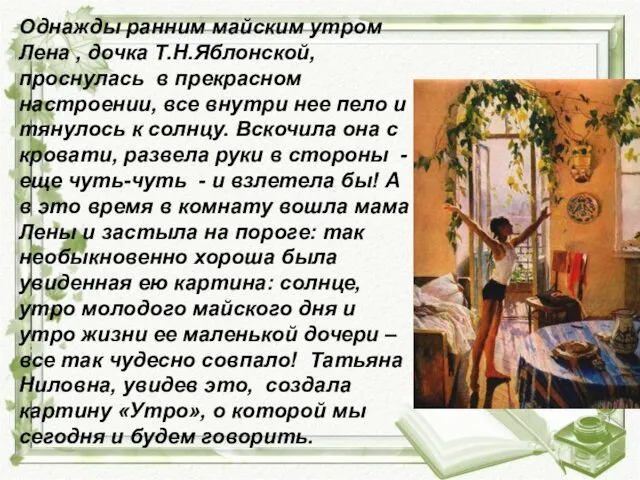 Однажды ранним майским утром Лена , дочка Т.Н.Яблонской, проснулась в прекрасном настроении, все внутри нее пело и тянулось к солнцу. Вскочила она с кровати, развела руки в стороны - еще чуть-чуть - и взлетела бы! А в это время в комнату вошла мама Лены и застыла на пороге: так необыкновенно хороша была увиденная ею картина: солнце, утро молодого майского дня и утро жизни ее маленькой дочери – все так чудесно совпало! Татьяна Ниловна, увидев это, создала картину «Утро», о которой мы сегодня и будем говорить.